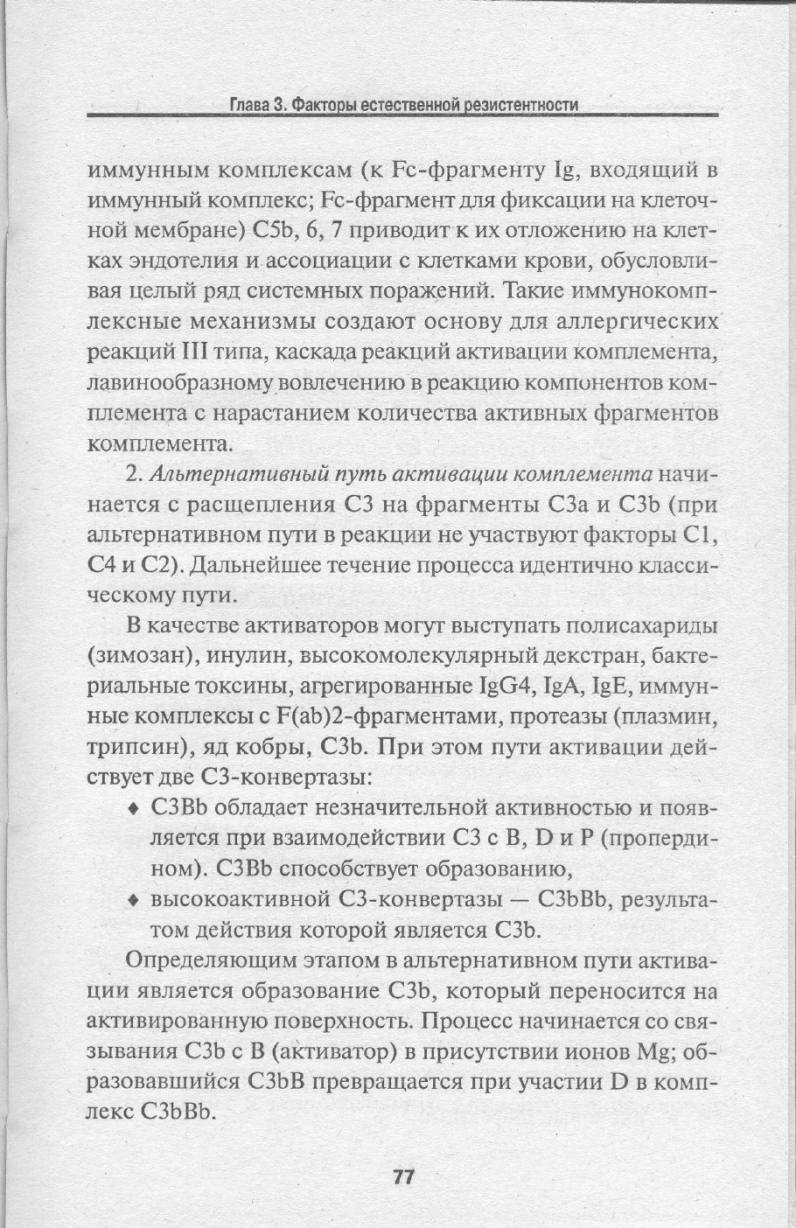 Глава 3. Факторы естественной резистентности

иммунным комплексам (к Fc-фрагменту Ig, входящий в иммунный комплекс; Fc-фрагмент для фиксации на клеточной мембране) C5b, 6, 7 приводит к их отложению на клетках эндотелия и ассоциации с клетками крови, обусловливая целый ряд системных поражений. Такие иммунокомплексные механизмы создают основу для аллергических реакций III типа, каскада реакций активации комплемента, лавинообразному вовлечению в реакцию компонентов комплемента с нарастанием количества активных фрагментов комплемента.

2. Альтернативный путь активации комплемента начинается с расщепления C3 на фрагменты C3a и C3b (при альтернативном пути в реакции не участвуют факторы C1, C4 и C2). Дальнейшее течение процесса идентично классическому пути.

В качестве активаторов могут выступать полисахариды (зимозан), инулин, высокомолекулярный декстран, бактериальные токсины, агрегированные IgG4, IgA, IgE, иммунные комплексы с F(ab)2-фрагментами, протеазы (плазмин, трипсин), яд кобры, C3b. При этом пути активации действует две C3-конвертазы:

♦ C3Bb обладает незначительной активностью и появляется при взаимодействии C3 с B, D и P (пропердином). C3Bb способствует образованию,

♦ высокоактивной C3-конвертазы — C3bBb, результатом действия которой является C3b.

Определяющим этапом в альтернативном пути активации является образование C3b, который переносится на активированную поверхность. Процесс начинается со связывания C3b с B (активатор) в присутствии ионов Mg; образовавшийся C3bB превращается при участии D в комплекс C3bBb.

77